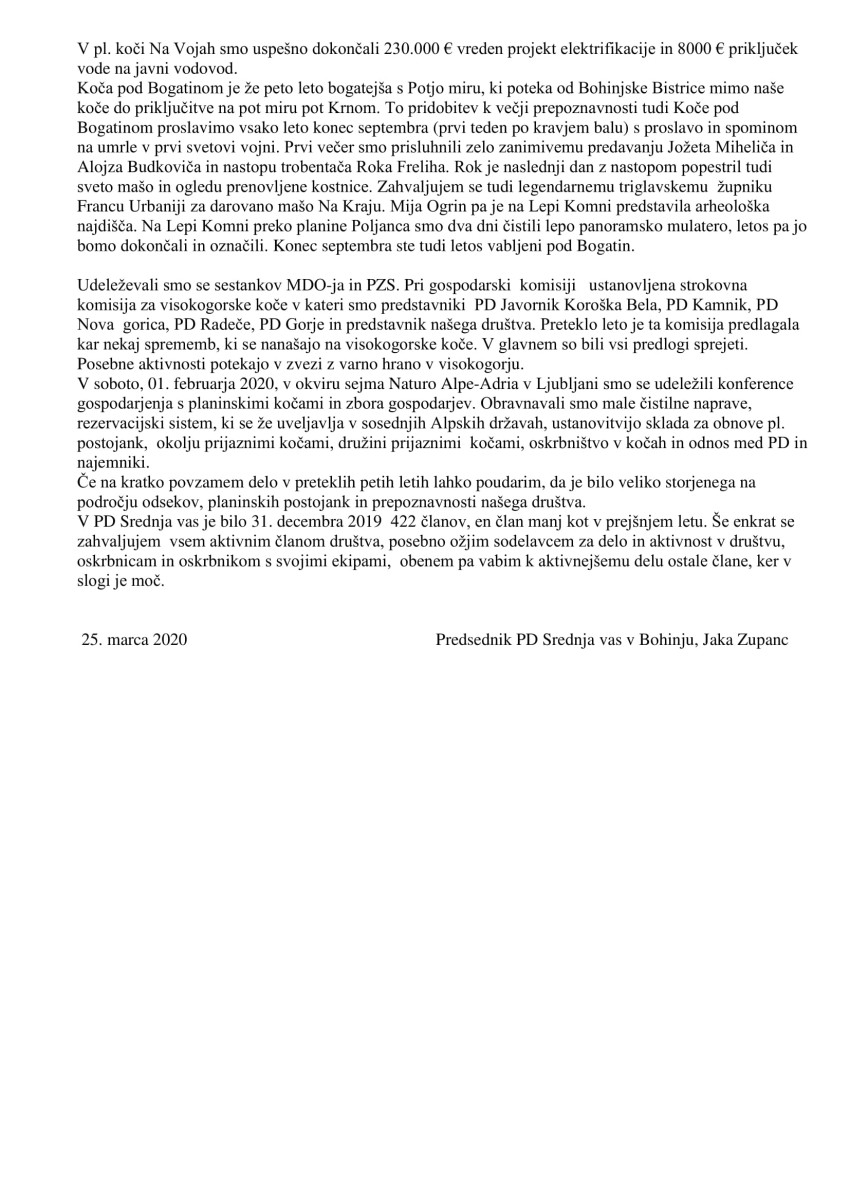 V pl. koči Na Vojah smo uspešno dokončali 230.000 € vreden projekt elektrifikacije in 8000 € priključek vode na javni vodovod.
Koča pod Bogatinom je že peto leto bogatejša s Potjo miru, ki poteka od Bohinjske Bistrice mimo naše koče do priključitve na pot miru pot Krnom. To pridobitev k večji prepoznavnosti tudi Koče pod Bogatinom proslavimo vsako leto konec septembra (prvi teden po kravjem balu) s proslavo in spominom na umrle v prvi svetovi vojni. Prvi večer smo prisluhnili zelo zanimivemu predavanju Jožeta Miheliča in Alojza Budkoviča in nastopu trobentača Roka Freliha. Rok je naslednji dan z nastopom popestril tudi sveto mašo in ogledu prenovljene kostnice. Zahvaljujem se tudi legendarnemu triglavskemu župniku Francu Urbaniji za darovano mašo Na Kraju. Mija Ogrin pa je na Lepi Komni predstavila arheološka najdišča. Na Lepi Komni preko planine Poljanca smo dva dni čistili lepo panoramsko mulatero, letos pa jo bomo dokončali in označili. Konec septembra ste tudi letos vabljeni pod Bogatin.

Udeleževali smo se sestankov MDO-ja in PZS. Pri gospodarski komisiji ustanovljena strokovna komisija za visokogorske koče v kateri smo predstavniki PD Javornik Koroška Bela, PD Kamnik, PD Nova gorica, PD Radeče, PD Gorje in predstavnik našega društva. Preteklo leto je ta komisija predlagala kar nekaj sprememb, ki se nanašajo na visokogorske koče. V glavnem so bili vsi predlogi sprejeti. Posebne aktivnosti potekajo v zvezi z varno hrano v visokogorju.
V soboto, 01. februarja 2020, v okviru sejma Naturo Alpe-Adria v Ljubljani smo se udeležili konference gospodarjenja s planinskimi kočami in zbora gospodarjev. Obravnavali smo male čistilne naprave, rezervacijski sistem, ki se že uveljavlja v sosednjih Alpskih državah, ustanovitvijo sklada za obnove pl. postojank, okolju prijaznimi kočami, družini prijaznimi kočami, oskrbništvo v kočah in odnos med PD in najemniki.
Če na kratko povzamem delo v preteklih petih letih lahko poudarim, da je bilo veliko storjenega na področju odsekov, planinskih postojank in prepoznavnosti našega društva.
V PD Srednja vas je bilo 31. decembra 2019 422 članov, en član manj kot v prejšnjem letu. Še enkrat se zahvaljujem vsem aktivnim članom društva, posebno ožjim sodelavcem za delo in aktivnost v društvu, oskrbnicam in oskrbnikom s svojimi ekipami, obenem pa vabim k aktivnejšemu delu ostale člane, ker v slogi je moč.

25. marca 2020

Predsednik PD Srednja vas v Bohinju, Jaka Zupanc